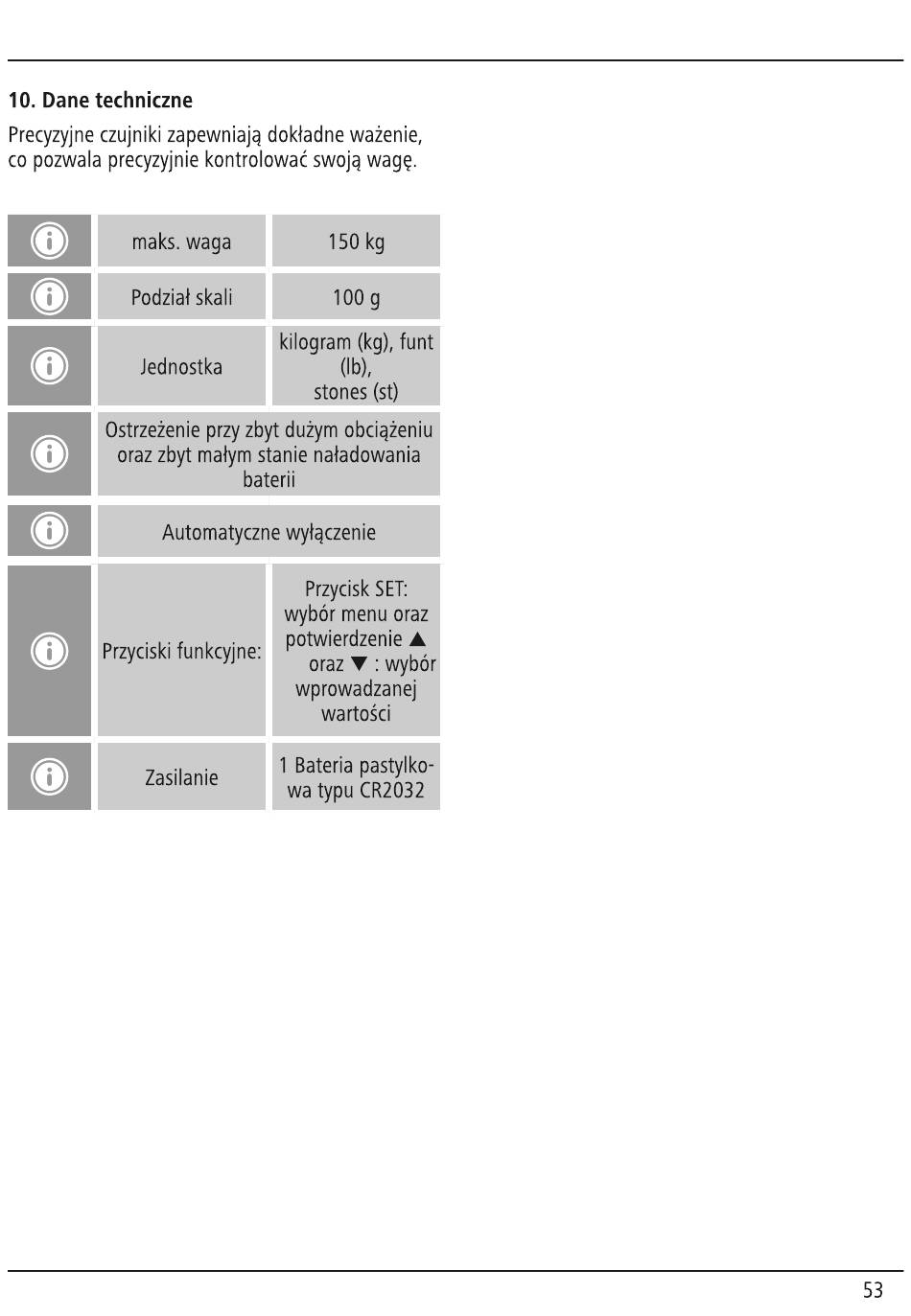 10. Dane techniczne

Precyzyjne czujniki zapewniają dokładne ważenie, co pozwala precyzyjnie kontrolować swoją wagę.

| | | |
|---|---|---|
| | maks. waga | 150 kg |
| | Podział skali | 100 g |
| | Jednostka | kilogram (kg), funt (lb), stones (st) |
| | Ostrzeżenie przy zbyt dużym obciążeniu oraz zbyt małym stanie naładowania baterii | |
| | Automatyczne wyłączenie | |
| | Przyciski funkcyjne: | Przycisk SET: wybór menu oraz potwierdzenie ▲ oraz ▼ : wybór wprowadzanej wartości |
| | Zasilanie | 1 Bateria pastylkowa typu CR2032 |

53